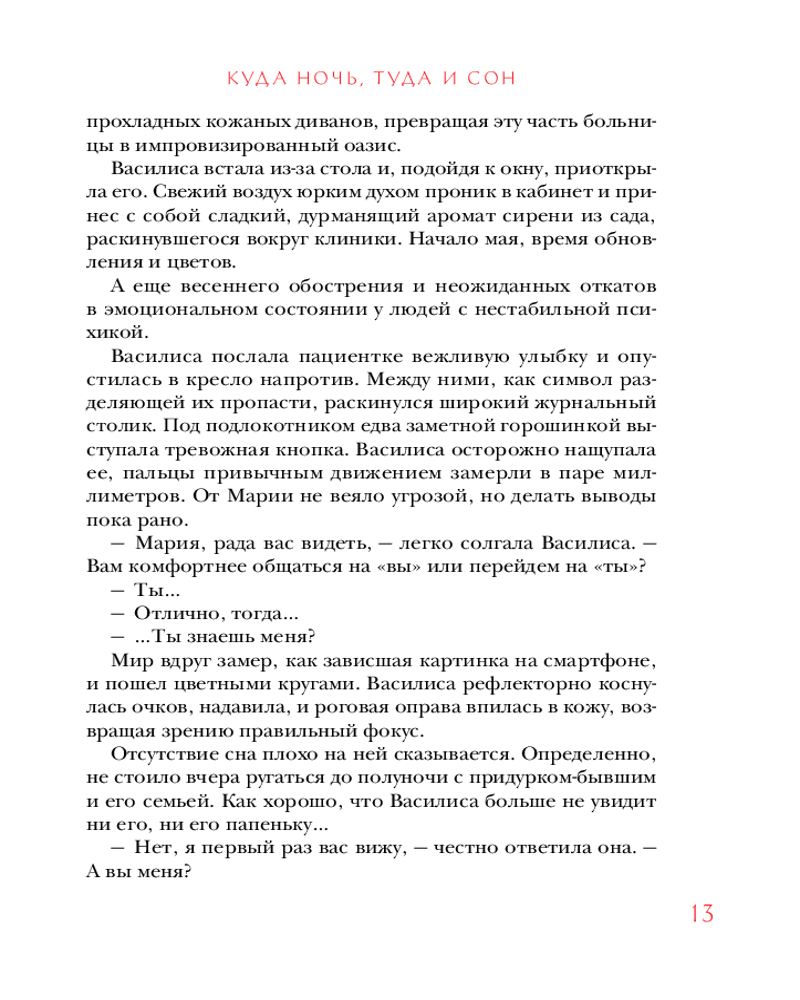 КУДА НОЧЬ, ТУДА И СОН

прохладных кожаных диванов, превращая эту часть больницы в импровизированный оазис.

Василиса встала из-за стола и, подойдя к окну, приоткрыла его. Свежий воздух юрким духом проник в кабинет и принес с собой сладкий, дурманящий аромат сирени из сада, раскинувшегося вокруг клиники. Начало мая, время обновления и цветов.

А еще весеннего обострения и неожиданных откатов в эмоциональном состоянии у людей с нестабильной психикой.

Василиса послала пациентке вежливую улыбку и опустилась в кресло напротив. Между ними, как символ разделяющей их пропасти, раскинулся широкий журнальный столик. Под подлокотником едва заметной горошинкой выступала тревожная кнопка. Василиса осторожно нащупала ее, пальцы привычным движением замерли в паре миллиметров. От Марии не веяло угрозой, но делать выводы пока рано.

— Мария, рада вас видеть, — легко солгала Василиса. — Вам комфортнее общаться на «вы» или перейдем на «ты»?

— Ты...

— Отлично, тогда...

— ...Ты знаешь меня?

Мир вдруг замер, как зависшая картинка на смартфоне, и пошел цветными кругами. Василиса рефлекторно коснулась очков, надавила, и роговая оправа впилась в кожу, возвращая зрению правильный фокус.

Отсутствие сна плохо на ней сказывается. Определенно, не стоило вчера ругаться до полуночи с придурком-бывшим и его семьей. Как хорошо, что Василиса больше не увидит ни его, ни его папеньку...

— Нет, я первый раз вас вижу, — честно ответила она. — А вы меня?

13